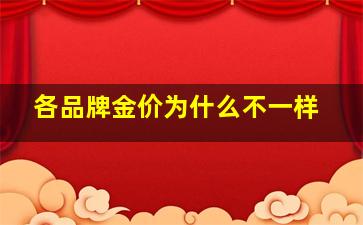 各品牌金价为什么不一样